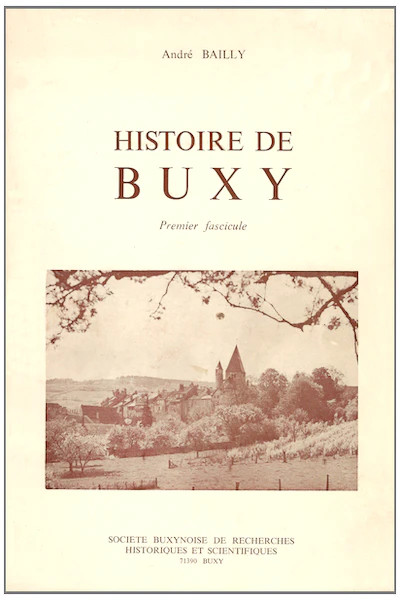 André BAILLY

HISTOIRE DE
BUXY

Premier fascicule

SOCIETE BUXYNOISE DE RECHERCHES
HISTORIQUES ET SCIENTIFIQUES
71390 BUXY